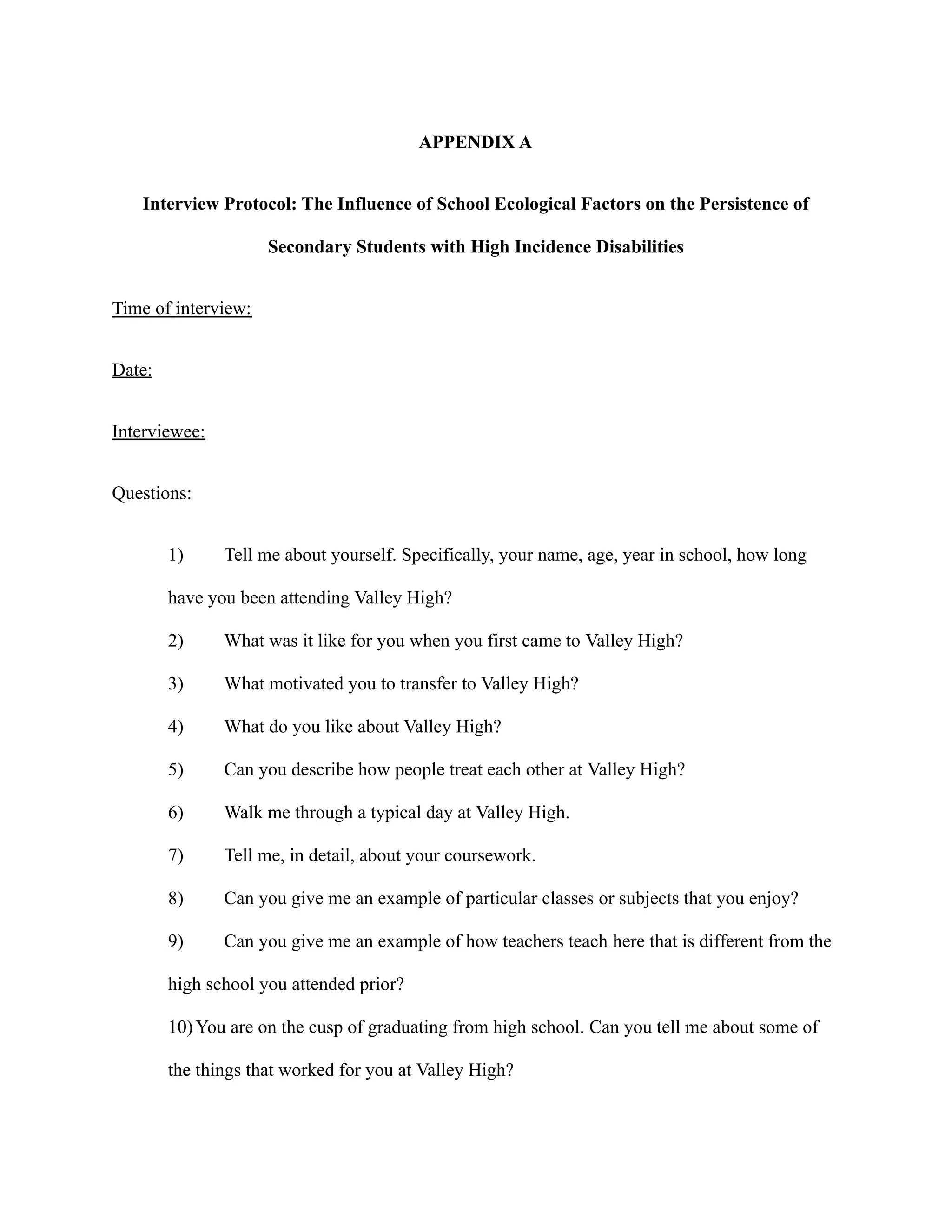 APPENDIX A

Interview Protocol: The Influence of School Ecological Factors on the Persistence of Secondary Students with High Incidence Disabilities

Time of interview:

Date:

Interviewee:

Questions:

1) Tell me about yourself. Specifically, your name, age, year in school, how long have you been attending Valley High?

2) What was it like for you when you first came to Valley High?

3) What motivated you to transfer to Valley High?

4) What do you like about Valley High?

5) Can you describe how people treat each other at Valley High?

6) Walk me through a typical day at Valley High.

7) Tell me, in detail, about your coursework.

8) Can you give me an example of particular classes or subjects that you enjoy?

9) Can you give me an example of how teachers teach here that is different from the high school you attended prior?

10) You are on the cusp of graduating from high school. Can you tell me about some of the things that worked for you at Valley High?